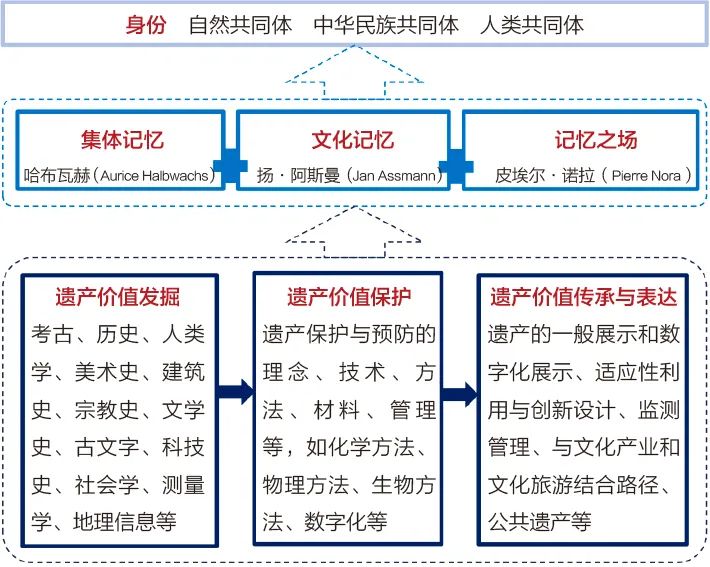 身份 自然共同体 中华民族共同体 人类共同体

集体记忆
哈布瓦赫（Aurice Halbwachs）

文化记忆
扬·阿斯曼（Jan Assmann）

记忆之场
皮埃尔·诺拉（Pierre Nora）

遗产价值发掘
考古、历史、人类学、美术史、建筑史、宗教史、文学史、古文字、科技史、社会学、测量学、地理信息等

遗产价值保护
遗产保护与预防的理念、技术、方法、材料、管理等，如化学方法、物理方法、生物方法、数字化等

遗产价值传承与表达
遗产的一般展示和数字化展示、适应性利用与创新设计、监测管理、与文化产业和文化旅游结合路径、公共遗产等